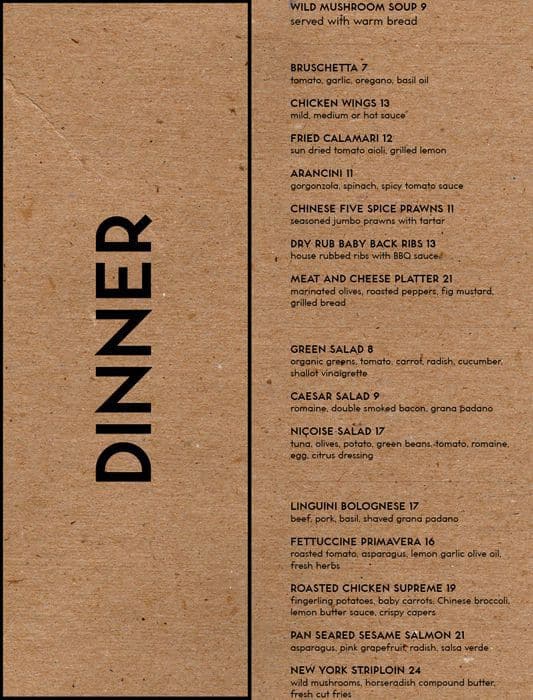 DINNER

WILD MUSHROOM SOUP 9
served with warm bread

BRUSCHETTA 7
tomato, garlic, oregano, basil oil

CHICKEN WINGS 13
mild, medium or hot sauce

FRIED CALAMARI 12
sun dried tomato aioli, grilled lemon

ARANCINI 11
gorgonzola, spinach, spicy tomato sauce

CHINESE FIVE SPICE PRAWNS 11
seasoned jumbo prawns with tartar

DRY RUB BABY BACK RIBS 13
house rubbed ribs with BBQ sauce

MEAT AND CHEESE PLATTER 21
marinated olives, roasted peppers, fig mustard, grilled bread

GREEN SALAD 8
organic greens, tomato, carrot, radish, cucumber, shallot vinaigrette

CAESAR SALAD 9
romaine, double smoked bacon, grana padano

NIÇOISE SALAD 17
tuna, olives, potato, green beans, tomato, romaine, egg, citrus dressing

LINGUINI BOLOGNESE 17
beef, pork, basil, shaved grana padano

FETTUCCINE PRIMAVERA 16
roasted tomato, asparagus, lemon garlic olive oil, fresh herbs

ROASTED CHICKEN SUPREME 19
fingerling potatoes, baby carrots, Chinese broccoli, lemon butter sauce, crispy capers

PAN SEARED SESAME SALMON 21
asparagus, pink grapefruit, radish, salsa verde

NEW YORK STRIPLOIN 24
wild mushrooms, horseradish compound butter, fresh cut fries